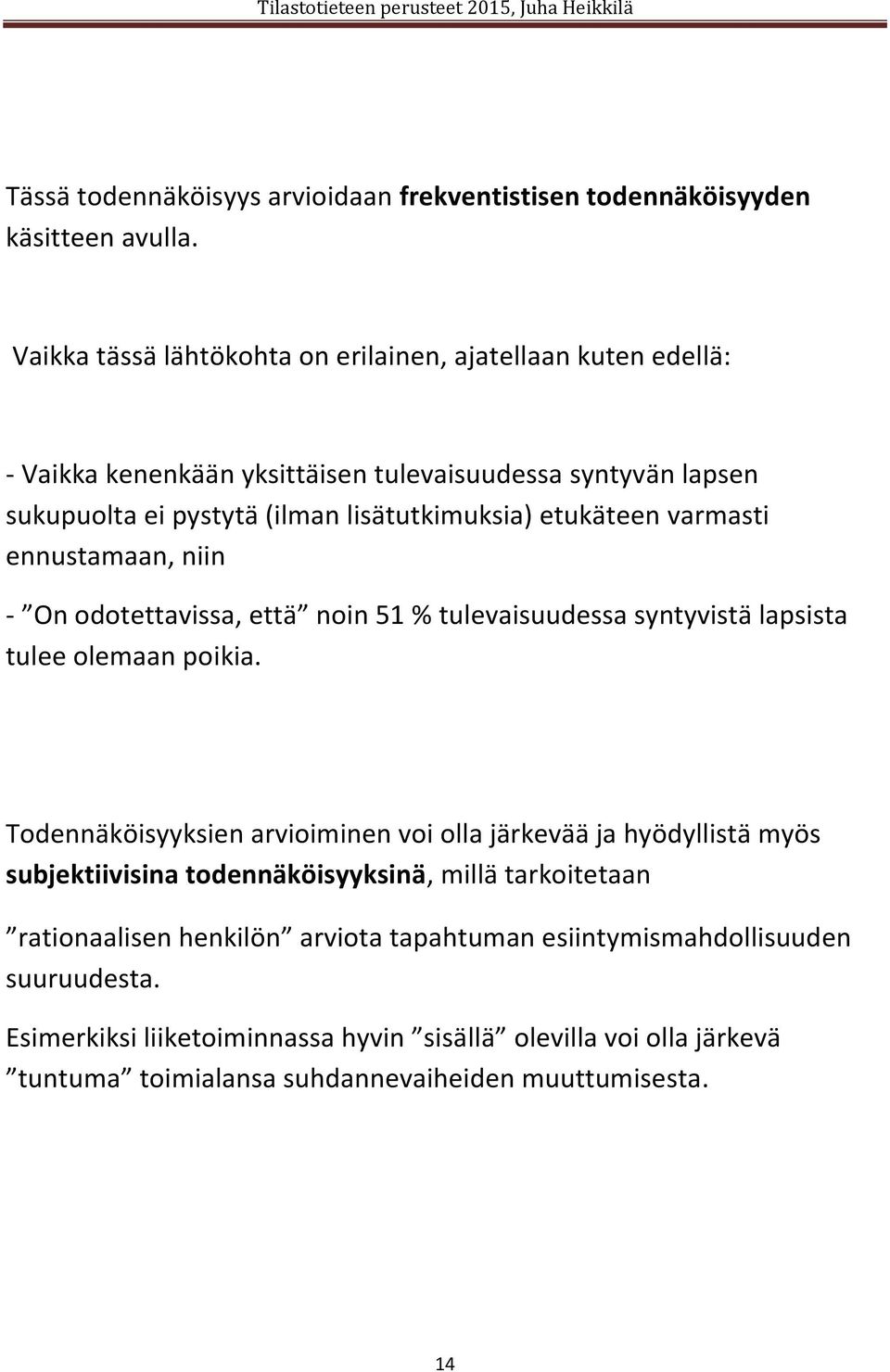 Tilastotieteen perusteet 2015, Juha Heikkilä

Tässä todennäköisyys arvioidaan frekventistisen todennäköisyyden käsitteen avulla.

Vaikka tässä lähtökohta on erilainen, ajatellaan kuten edellä:

- Vaikka kenenkään yksittäisen tulevaisuudessa syntyvän lapsen sukupuolta ei pystytä (ilman lisätutkimuksia) etukäteen varmasti ennustamaan, niin

- ”On odotettavissa, että” noin 51 % tulevaisuudessa syntyvistä lapsista tulee olemaan poikia.

Todennäköisyyksien arvioiminen voi olla järkevää ja hyödyllistä myös subjektiivisina todennäköisyyksinä, millä tarkoitetaan

”rationaalisen henkilön” arviota tapahtuman esiintymismahdollisuuden suuruudesta.

Esimerkiksi liiketoiminnassa hyvin ”sisällä” olevilla voi olla järkevä ”tuntuma” toimialansa suhdannevaiheiden muuttumisesta.

14